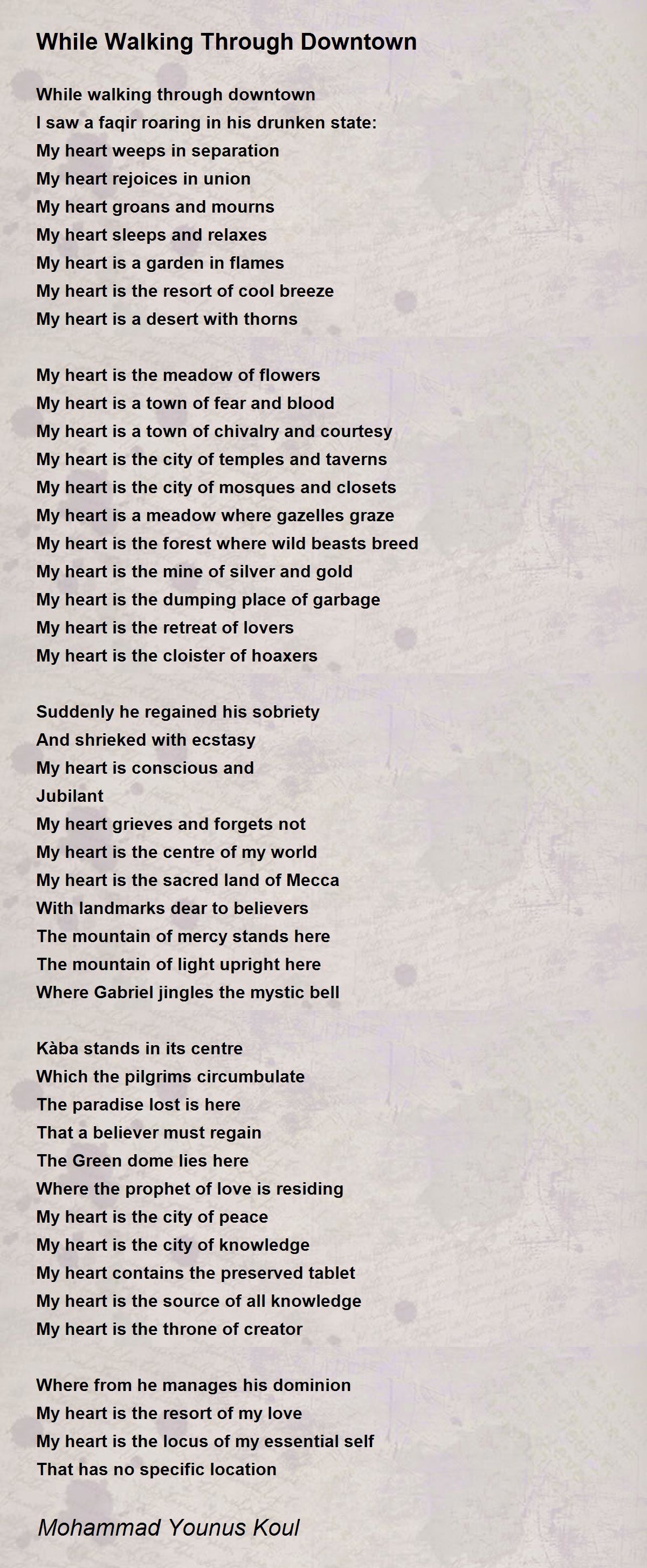 While Walking Through Downtown

While walking through downtown
I saw a faqir roaring in his drunken state:
My heart weeps in separation
My heart rejoices in union
My heart groans and mourns
My heart sleeps and relaxes
My heart is a garden in flames
My heart is the resort of cool breeze
My heart is a desert with thorns

My heart is the meadow of flowers
My heart is a town of fear and blood
My heart is a town of chivalry and courtesy
My heart is the city of temples and taverns
My heart is the city of mosques and closets
My heart is a meadow where gazelles graze
My heart is the forest where wild beasts breed
My heart is the mine of silver and gold
My heart is the dumping place of garbage
My heart is the retreat of lovers
My heart is the cloister of hoaxers

Suddenly he regained his sobriety
And shrieked with ecstasy
My heart is conscious and
Jubilant
My heart grieves and forgets not
My heart is the centre of my world
My heart is the sacred land of Mecca
With landmarks dear to believers
The mountain of mercy stands here
The mountain of light upright here
Where Gabriel jingles the mystic bell

Kàba stands in its centre
Which the pilgrims circumbulate
The paradise lost is here
That a believer must regain
The Green dome lies here
Where the prophet of love is residing
My heart is the city of peace
My heart is the city of knowledge
My heart contains the preserved tablet
My heart is the source of all knowledge
My heart is the throne of creator

Where from he manages his dominion
My heart is the resort of my love
My heart is the locus of my essential self
That has no specific location

Mohammad Younus Koul